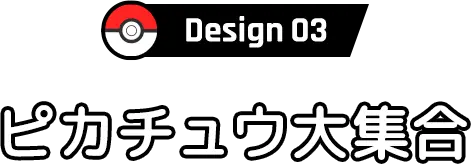 Design 03

ピカチュウ大集合